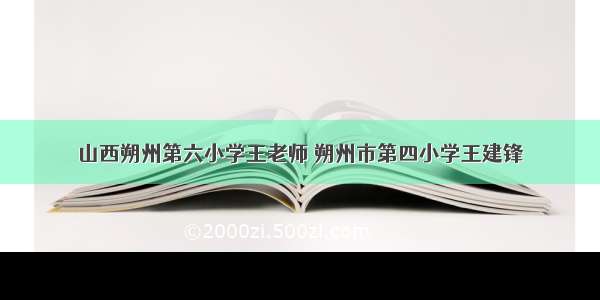 山西朔州第六小学王老师 朔州市第四小学王建锋

©2000zi.500zi.com